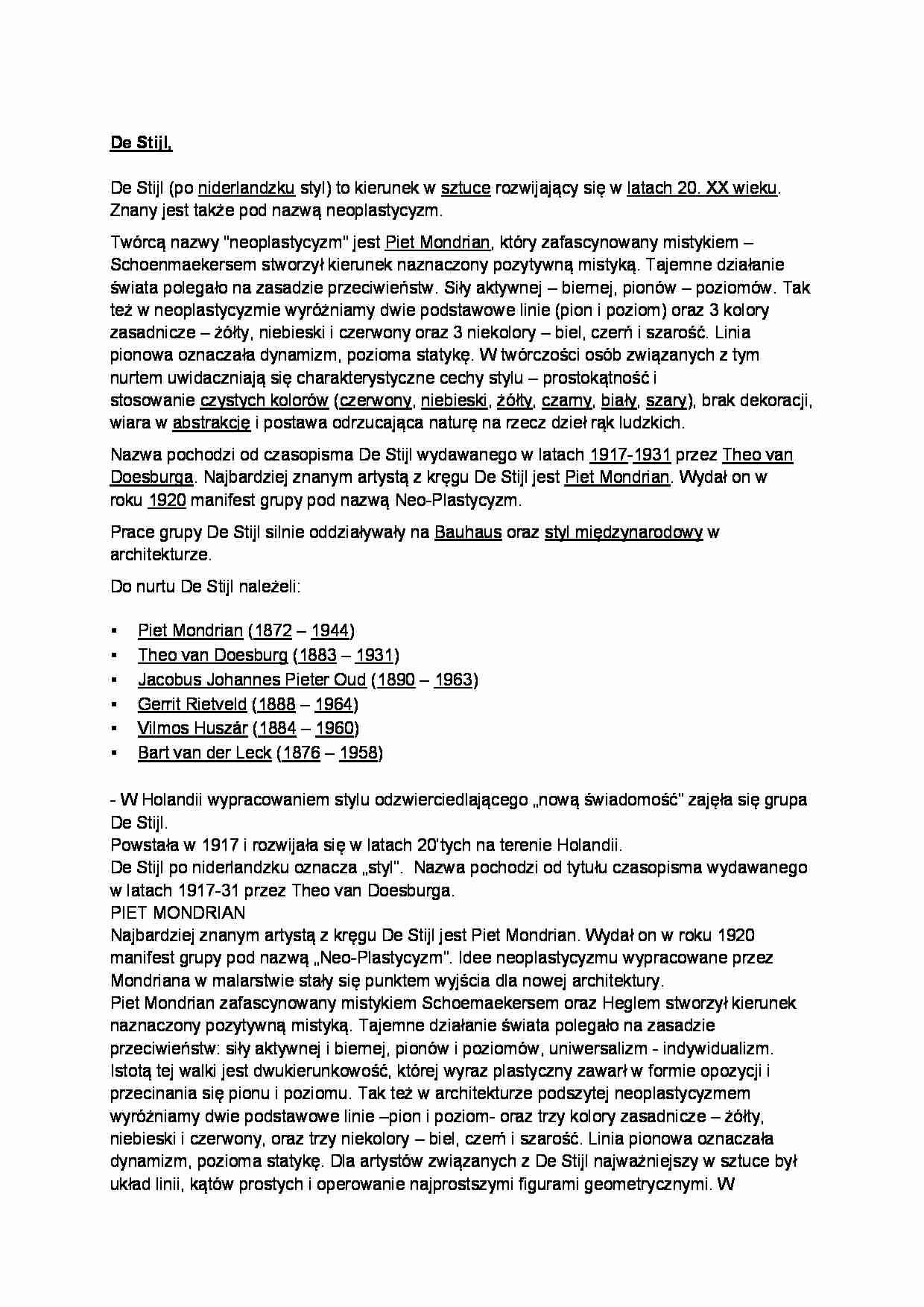 De Stijl.

De Stijl (po niderlandzku styl) to kierunek w sztuce rozwijający się w latach 20. XX wieku. Znany jest także pod nazwą neoplastycyzm.

Twórcą nazwy "neoplastycyzm" jest Piet Mondrian, który zafascynowany mistykiem – Schoenmaekersem stworzył kierunek naznaczony pozytywną mistyką. Tajemne działanie świata polegało na zasadzie przeciwieństw. Siły aktywnej – biernej, pionów – poziomów. Tak też w neoplastycyzmie wyróżniamy dwie podstawowe linie (pion i poziom) oraz 3 kolory zasadnicze – żółty, niebieski i czerwony oraz 3 niekolory – biel, czerń i szarość. Linia pionowa oznaczała dynamizm, pozioma statykę. W twórczości osób związanych z tym nurtem uwidaczniają się charakterystyczne cechy stylu – prostokątność i stosowanie czystych kolorów (czerwony, niebieski, żółty, czarny, biały, szary), brak dekoracji, wiara w abstrakcję i postawa odrzucająca naturę na rzecz dzieł rąk ludzkich.

Nazwa pochodzi od czasopisma De Stijl wydawanego w latach 1917-1931 przez Theo van Doesburga. Najbardziej znanym artystą z kręgu De Stijl jest Piet Mondrian. Wydał on w roku 1920 manifest grupy pod nazwą Neo-Plastycyzm.

Prace grupy De Stijl silnie oddziaływały na Bauhaus oraz styl międzynarodowy w architekturze.

Do nurtu De Stijl należeli:

▪ Piet Mondrian (1872 – 1944)
▪ Theo van Doesburg (1883 – 1931)
▪ Jacobus Johannes Pieter Oud (1890 – 1963)
▪ Gerrit Rietveld (1888 – 1964)
▪ Vilmos Huszár (1884 – 1960)
▪ Bart van der Leck (1876 – 1958)

- W Holandii wypracowaniem stylu odzwierciedlającego „nową świadomość" zajęła się grupa De Stijl.
Powstała w 1917 i rozwijała się w latach 20'tych na terenie Holandii.
De Stijl po niderlandzku oznacza „styl". Nazwa pochodzi od tytułu czasopisma wydawanego w latach 1917-31 przez Theo van Doesburga.
PIET MONDRIAN
Najbardziej znanym artystą z kręgu De Stijl jest Piet Mondrian. Wydał on w roku 1920 manifest grupy pod nazwą „Neo-Plastycyzm". Idee neoplastycyzmu wypracowane przez Mondriana w malarstwie stały się punktem wyjścia dla nowej architektury.
Piet Mondrian zafascynowany mistykiem Schoemaekersem oraz Heglem stworzył kierunek naznaczony pozytywną mistyką. Tajemne działanie świata polegało na zasadzie przeciwieństw: siły aktywnej i biernej, pionów i poziomów, uniwersalizm - indywidualizm. Istotą tej walki jest dwukierunkowość, której wyraz plastyczny zawarł w formie opozycji i przecinania się pionu i poziomu. Tak też w architekturze podszytej neoplastycyzmem wyróżniamy dwie podstawowe linie –pion i poziom- oraz trzy kolory zasadnicze – żółty, niebieski i czerwony, oraz trzy niekolory – biel, czerń i szarość. Linia pionowa oznaczała dynamizm, pozioma statykę. Dla artystów związanych z De Stijl najważniejszy w sztuce był układ linii, kątów prostych i operowanie najprostszymi figurami geometrycznymi. W